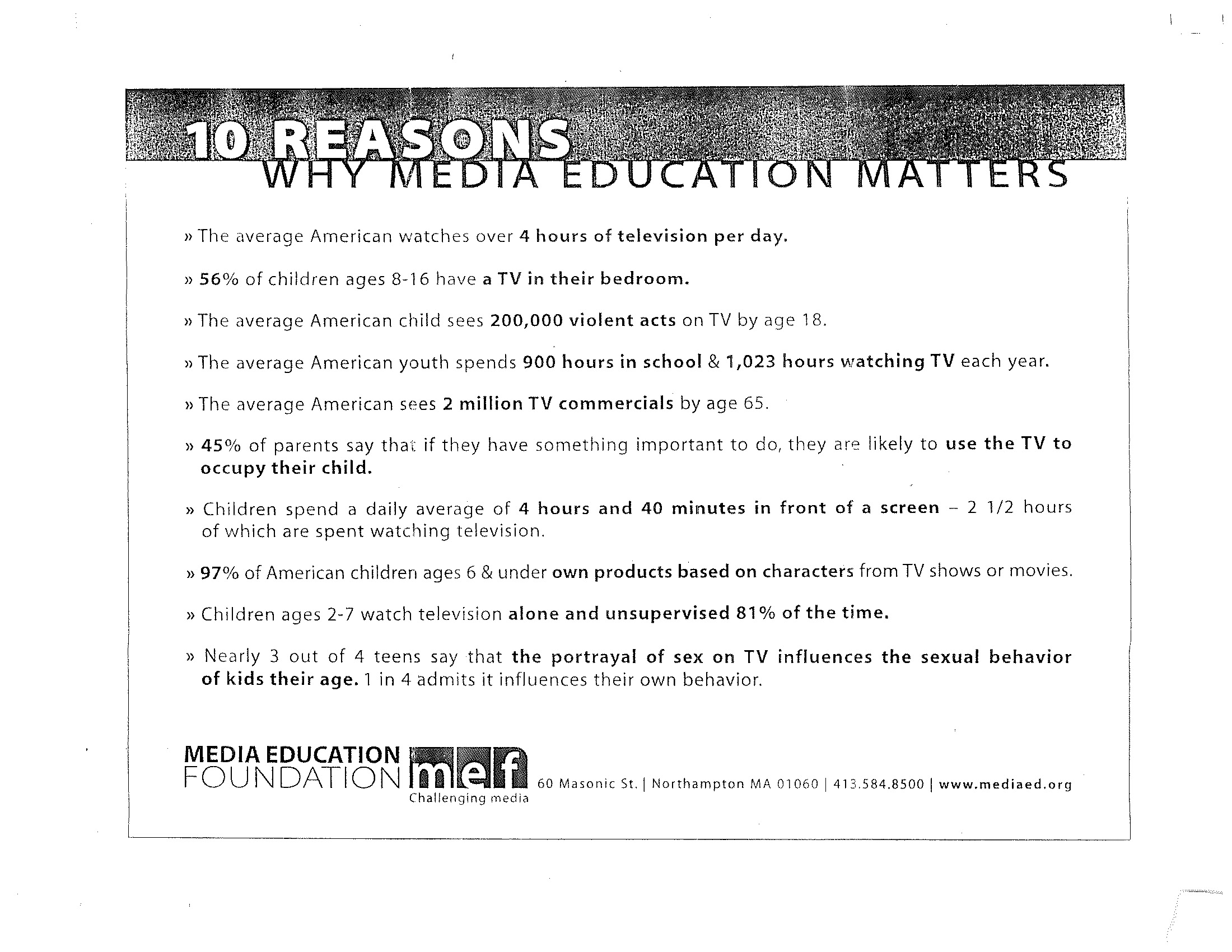 10 REASONS
WHY MEDIA EDUCATION MATTERS

» The average American watches over 4 hours of television per day.

» 56% of children ages 8-16 have a TV in their bedroom.

» The average American child sees 200,000 violent acts on TV by age 18.

» The average American youth spends 900 hours in school & 1,023 hours watching TV each year.

» The average American sees 2 million TV commercials by age 65.

» 45% of parents say that if they have something important to do, they are likely to use the TV to occupy their child.

» Children spend a daily average of 4 hours and 40 minutes in front of a screen – 2 1/2 hours of which are spent watching television.

» 97% of American children ages 6 & under own products based on characters from TV shows or movies.

» Children ages 2-7 watch television alone and unsupervised 81% of the time.

» Nearly 3 out of 4 teens say that the portrayal of sex on TV influences the sexual behavior of kids their age. 1 in 4 admits it influences their own behavior.

MEDIA EDUCATION FOUNDATION mef Challenging media 60 Masonic St. | Northampton MA 01060 | 413.584.8500 | www.mediaed.org